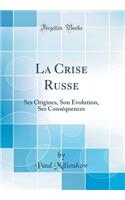 Forgotten Books

La Crise Russe

Ses Origines, Son Evolution, Ses Conséquences

by
Paul Milioukov